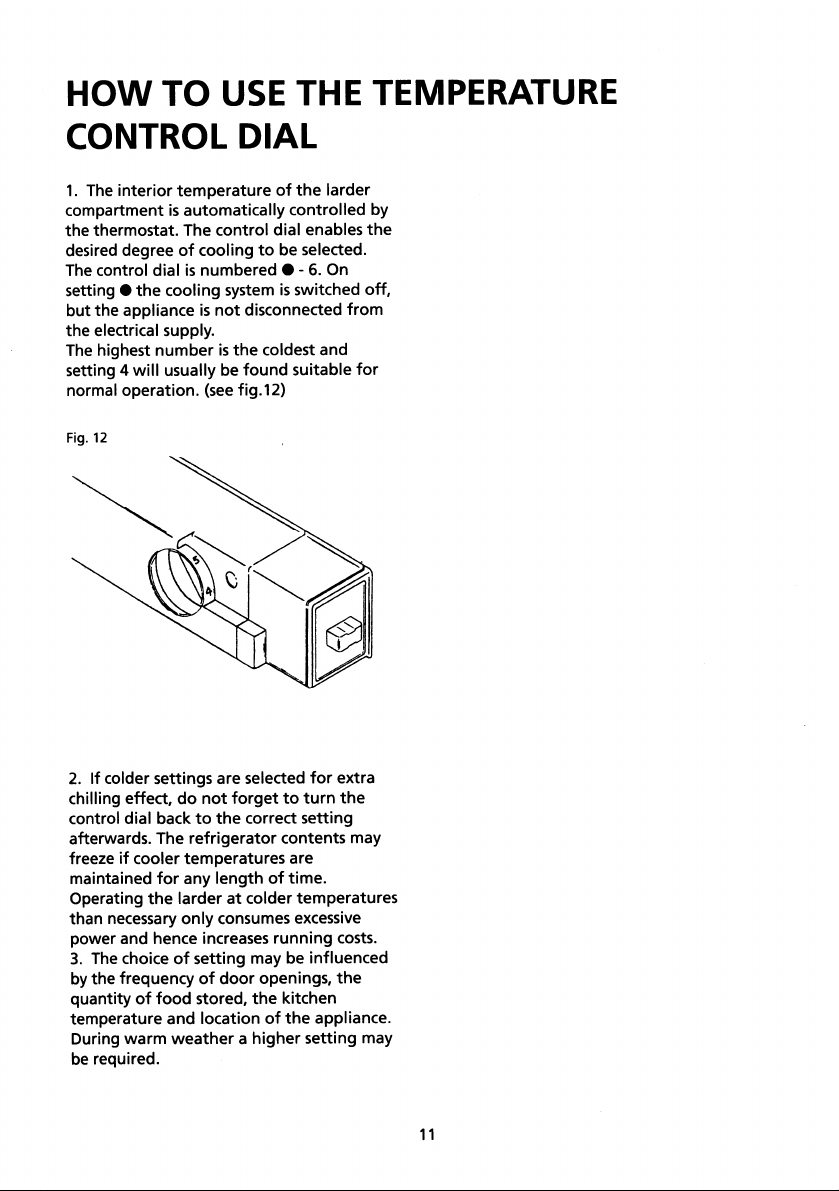 HOW TO USE THE TEMPERATURE CONTROL DIAL

1. The interior temperature of the larder compartment is automatically controlled by the thermostat. The control dial enables the desired degree of cooling to be selected. The control dial is numbered ● - 6. On setting ● the cooling system is switched off, but the appliance is not disconnected from the electrical supply. The highest number is the coldest and setting 4 will usually be found suitable for normal operation. (see fig.12)

Fig. 12

5
4

2. If colder settings are selected for extra chilling effect, do not forget to turn the control dial back to the correct setting afterwards. The refrigerator contents may freeze if cooler temperatures are maintained for any length of time. Operating the larder at colder temperatures than necessary only consumes excessive power and hence increases running costs.
3. The choice of setting may be influenced by the frequency of door openings, the quantity of food stored, the kitchen temperature and location of the appliance. During warm weather a higher setting may be required.

11